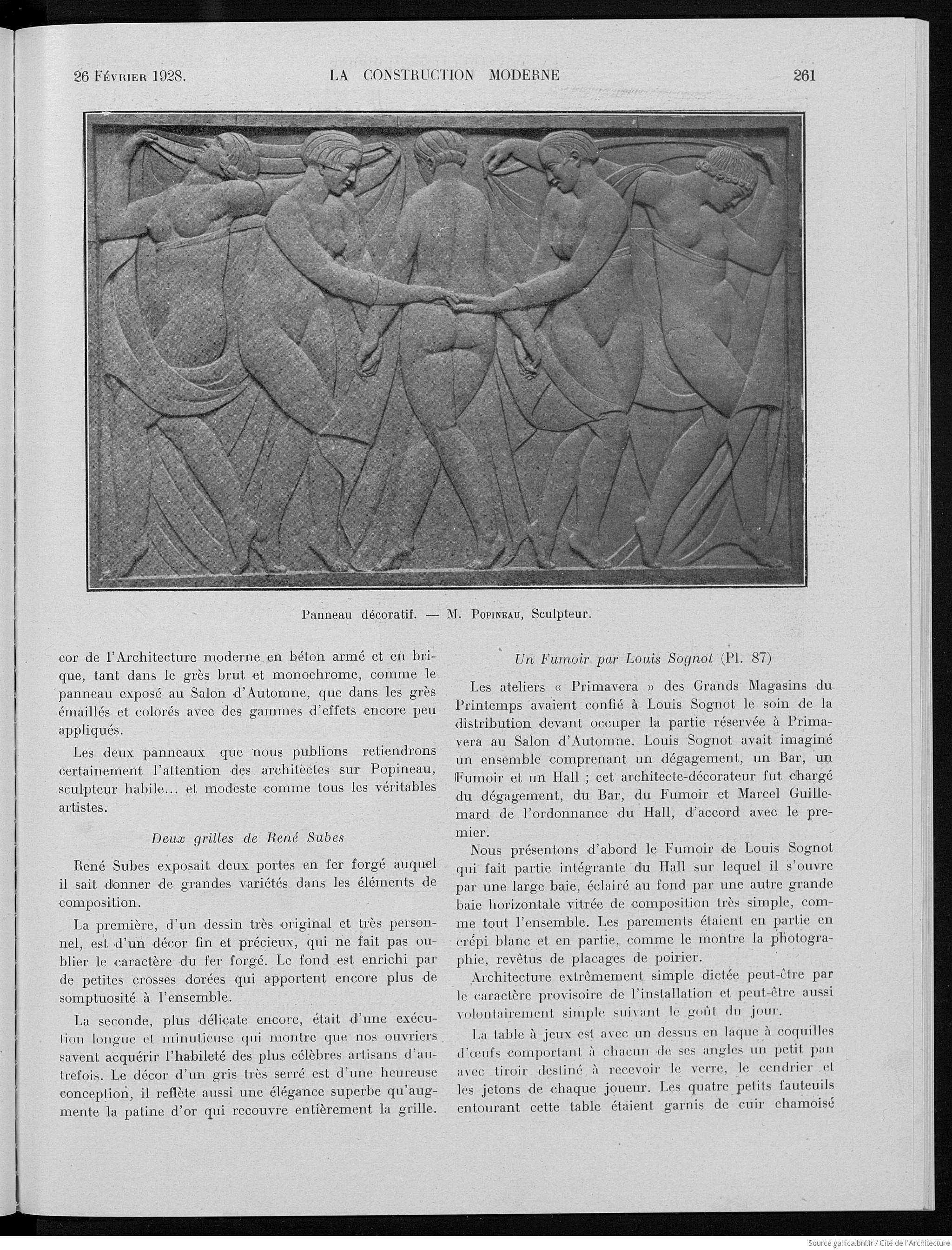 26 Février 1928. LA CONSTRUCTION MODERNE 261

Panneau décoratif. — M. Popineau, Sculpteur.

cor de l'Architecture moderne en béton armé et en brique, tant dans le grès brut et monochrome, comme le panneau exposé au Salon d'Automne, que dans les grès émaillés et colorés avec des gammes d'effets encore peu appliqués.

Les deux panneaux que nous publions retiendrons certainement l'attention des architectes sur Popineau, sculpteur habile... et modeste comme tous les véritables artistes.

Deux grilles de René Subes

René Subes exposait deux portes en fer forgé auquel il sait donner de grandes variétés dans les éléments de composition.

La première, d'un dessin très original et très personnel, est d'un décor fin et précieux, qui ne fait pas oublier le caractère du fer forgé. Le fond est enrichi par de petites crosses dorées qui apportent encore plus de somptuosité à l'ensemble.

La seconde, plus délicate encore, était d'une exécution longue et minutieuse qui montre que nos ouvriers savent acquérir l'habileté des plus célèbres artisans d'autrefois. Le décor d'un gris très serré est d'une heureuse conception, il reflète aussi une élégance superbe qu'augmente la patine d'or qui recouvre entièrement la grille.

Un Fumoir par Louis Sognot (Pl. 87)

Les ateliers « Primavera » des Grands Magasins du Printemps avaient confié à Louis Sognot le soin de la distribution devant occuper la partie réservée à Primavera au Salon d'Automne. Louis Sognot avait imaginé un ensemble comprenant un dégagement, un Bar, un Fumoir et un Hall ; cet architecte-décorateur fut chargé du dégagement, du Bar, du Fumoir et Marcel Guillemard de l'ordonnance du Hall, d'accord avec le premier.

Nous présentons d'abord le Fumoir de Louis Sognot qui fait partie intégrante du Hall sur lequel il s'ouvre par une large baie, éclairé au fond par une autre grande baie horizontale vitrée de composition très simple, comme tout l'ensemble. Les parements étaient en partie en crépi blanc et en partie, comme le montre la photographie, revêtus de placages de poirier.

Architecture extrêmement simple dictée peut-être par le caractère provisoire de l'installation et peut-être aussi volontairement simple suivant le goût du jour.

La table à jeux est avec un dessus en laque à coquilles d'œufs comportant à chacun de ses angles un petit pan avec tiroir destiné à recevoir le verre, le cendrier et les jetons de chaque joueur. Les quatre petits fauteuils entourant cette table étaient garnis de cuir chamoisé

Source gallica.bnf.fr / Cité de l'Architecture